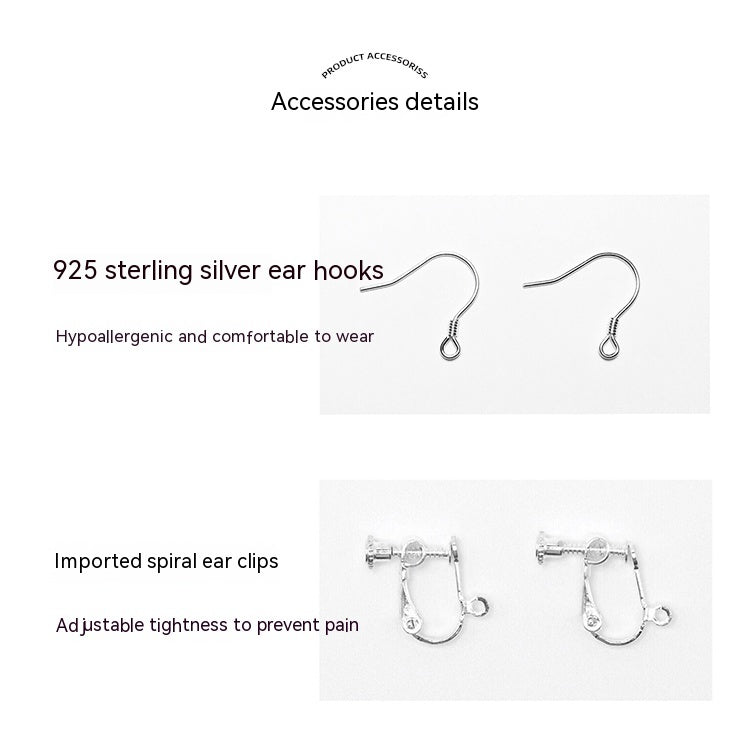 PRODUCT ACCESSORISS

Accessories details

925 sterling silver ear hooks

Hypoallergenic and comfortable to wear

Imported spiral ear clips

Adjustable tightness to prevent pain